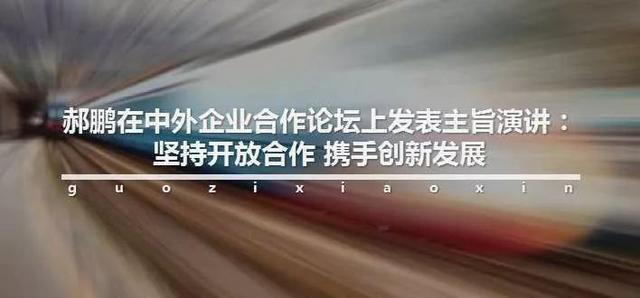 郝鹏在中外企业合作论坛上发表主旨演讲：
坚持开放合作 携手创新发展

g u o z i x i a o x i n